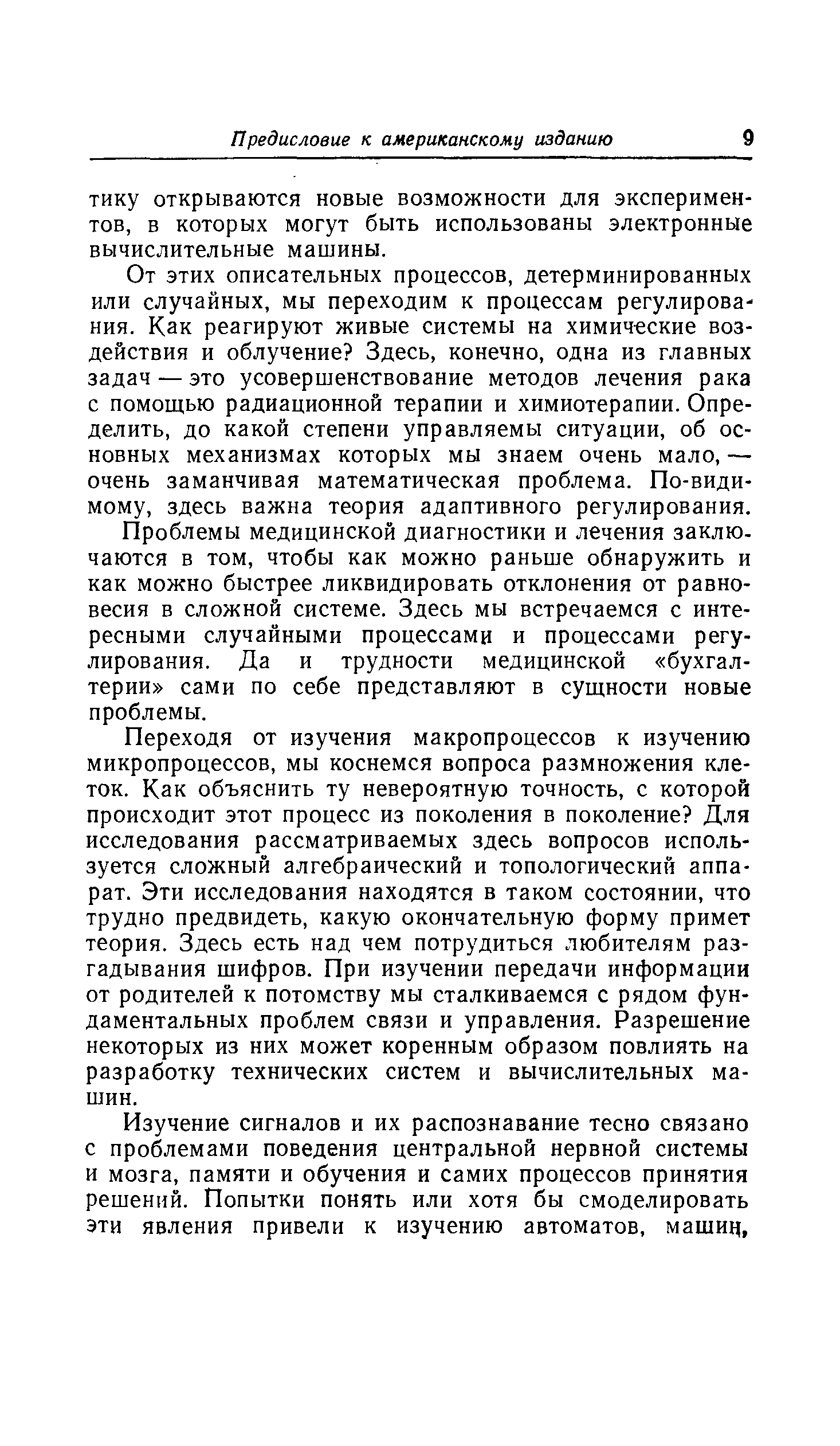 Предисловие к американскому изданию 9

тику открываются новые возможности для экспериментов, в которых могут быть использованы электронные вычислительные машины.

От этих описательных процессов, детерминированных или случайных, мы переходим к процессам регулирования. Как реагируют живые системы на химические воздействия и облучение? Здесь, конечно, одна из главных задач — это усовершенствование методов лечения рака с помощью радиационной терапии и химиотерапии. Определить, до какой степени управляемы ситуации, об основных механизмах которых мы знаем очень мало, — очень заманчивая математическая проблема. По-видимому, здесь важна теория адаптивного регулирования.

Проблемы медицинской диагностики и лечения заключаются в том, чтобы как можно раньше обнаружить и как можно быстрее ликвидировать отклонения от равновесия в сложной системе. Здесь мы встречаемся с интересными случайными процессами и процессами регулирования. Да и трудности медицинской «бухгалтерии» сами по себе представляют в сущности новые проблемы.

Переходя от изучения макропроцессов к изучению микропроцессов, мы коснемся вопроса размножения клеток. Как объяснить ту невероятную точность, с которой происходит этот процесс из поколения в поколение? Для исследования рассматриваемых здесь вопросов используется сложный алгебраический и топологический аппарат. Эти исследования находятся в таком состоянии, что трудно предвидеть, какую окончательную форму примет теория. Здесь есть над чем потрудиться любителям разгадывания шифров. При изучении передачи информации от родителей к потомству мы сталкиваемся с рядом фундаментальных проблем связи и управления. Разрешение некоторых из них может коренным образом повлиять на разработку технических систем и вычислительных машин.

Изучение сигналов и их распознавание тесно связано с проблемами поведения центральной нервной системы и мозга, памяти и обучения и самих процессов принятия решений. Попытки понять или хотя бы смоделировать эти явления привели к изучению автоматов, машин,